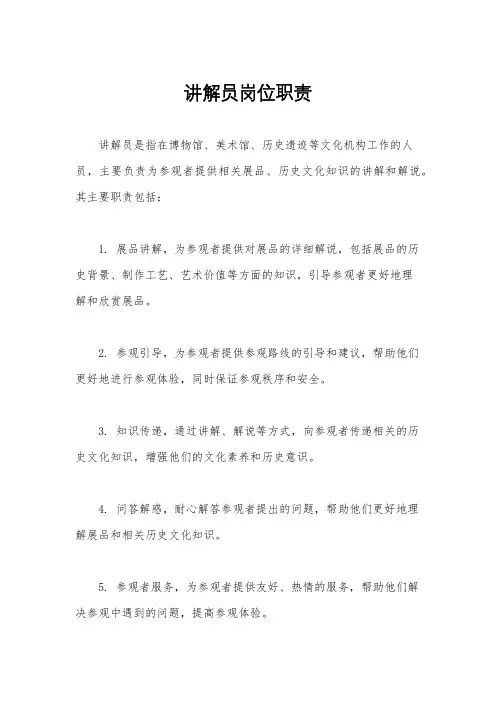 讲解员岗位职责

讲解员是指在博物馆、美术馆、历史遗迹等文化机构工作的人员，主要负责为参观者提供相关展品、历史文化知识的讲解和解说。其主要职责包括：

1. 展品讲解，为参观者提供对展品的详细解说，包括展品的历史背景、制作工艺、艺术价值等方面的知识，引导参观者更好地理解和欣赏展品。

2. 参观引导，为参观者提供参观路线的引导和建议，帮助他们更好地进行参观体验，同时保证参观秩序和安全。

3. 知识传递，通过讲解、解说等方式，向参观者传递相关的历史文化知识，增强他们的文化素养和历史意识。

4. 问答解惑，耐心解答参观者提出的问题，帮助他们更好地理解展品和相关历史文化知识。

5. 参观者服务，为参观者提供友好、热情的服务，帮助他们解决参观中遇到的问题，提高参观体验。